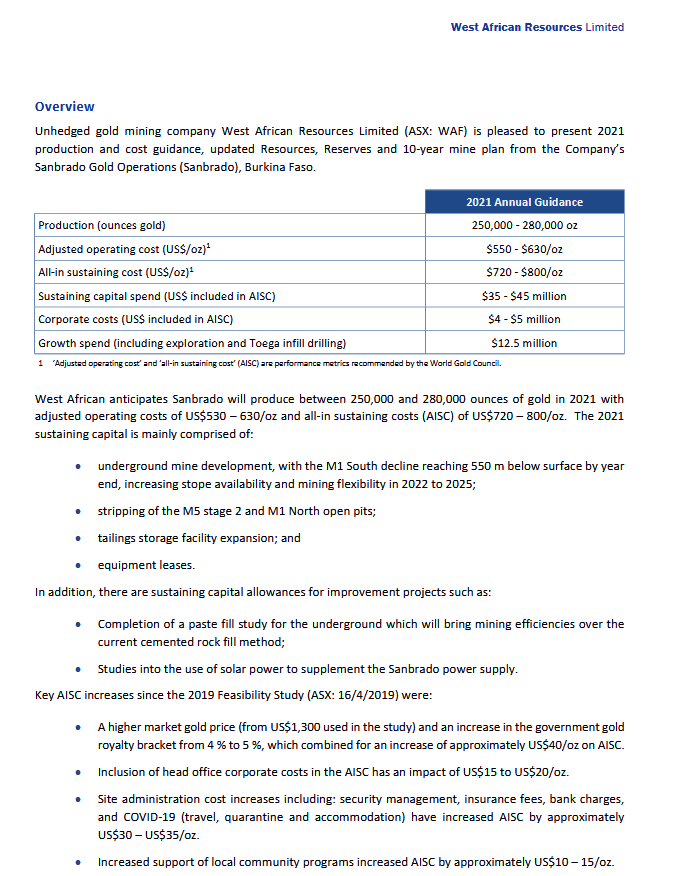 West African Resources Limited

Overview

Unhedged gold mining company West African Resources Limited (ASX: WAF) is pleased to present 2021 production and cost guidance, updated Resources, Reserves and 10-year mine plan from the Company's Sanbrado Gold Operations (Sanbrado), Burkina Faso.

| | 2021 Annual Guidance |
|---|---|
| Production (ounces gold) | 250,000 - 280,000 oz |
| Adjusted operating cost (US$/oz)$^1$ | $550 - $630/oz |
| All-in sustaining cost (US$/oz)$^1$ | $720 - $800/oz |
| Sustaining capital spend (US$ included in AISC) | $35 - $45 million |
| Corporate costs (US$ included in AISC) | $4 - $5 million |
| Growth spend (including exploration and Toega infill drilling) | $12.5 million |

1 'Adjusted operating cost' and 'all-in sustaining cost' (AISC) are performance metrics recommended by the World Gold Council.

West African anticipates Sanbrado will produce between 250,000 and 280,000 ounces of gold in 2021 with adjusted operating costs of US$530 – 630/oz and all-in sustaining costs (AISC) of US$720 – 800/oz. The 2021 sustaining capital is mainly comprised of:

• underground mine development, with the M1 South decline reaching 550 m below surface by year end, increasing stope availability and mining flexibility in 2022 to 2025;

• stripping of the M5 stage 2 and M1 North open pits;

• tailings storage facility expansion; and

• equipment leases.

In addition, there are sustaining capital allowances for improvement projects such as:

• Completion of a paste fill study for the underground which will bring mining efficiencies over the current cemented rock fill method;

• Studies into the use of solar power to supplement the Sanbrado power supply.

Key AISC increases since the 2019 Feasibility Study (ASX: 16/4/2019) were:

• A higher market gold price (from US$1,300 used in the study) and an increase in the government gold royalty bracket from 4 % to 5 %, which combined for an increase of approximately US$40/oz on AISC.

• Inclusion of head office corporate costs in the AISC has an impact of US$15 to US$20/oz.

• Site administration cost increases including: security management, insurance fees, bank charges, and COVID-19 (travel, quarantine and accommodation) have increased AISC by approximately US$30 – US$35/oz.

• Increased support of local community programs increased AISC by approximately US$10 – 15/oz.